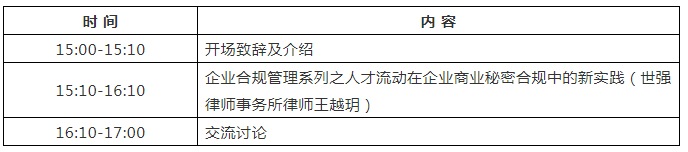 | 时 间 | 内 容 |
|---|---|
| 15:00-15:10 | 开场致辞及介绍 |
| 15:10-16:10 | 企业合规管理系列之人才流动在企业商业秘密合规中的新实践（世强律师事务所律师王越玥） |
| 16:10-17:00 | 交流讨论 |